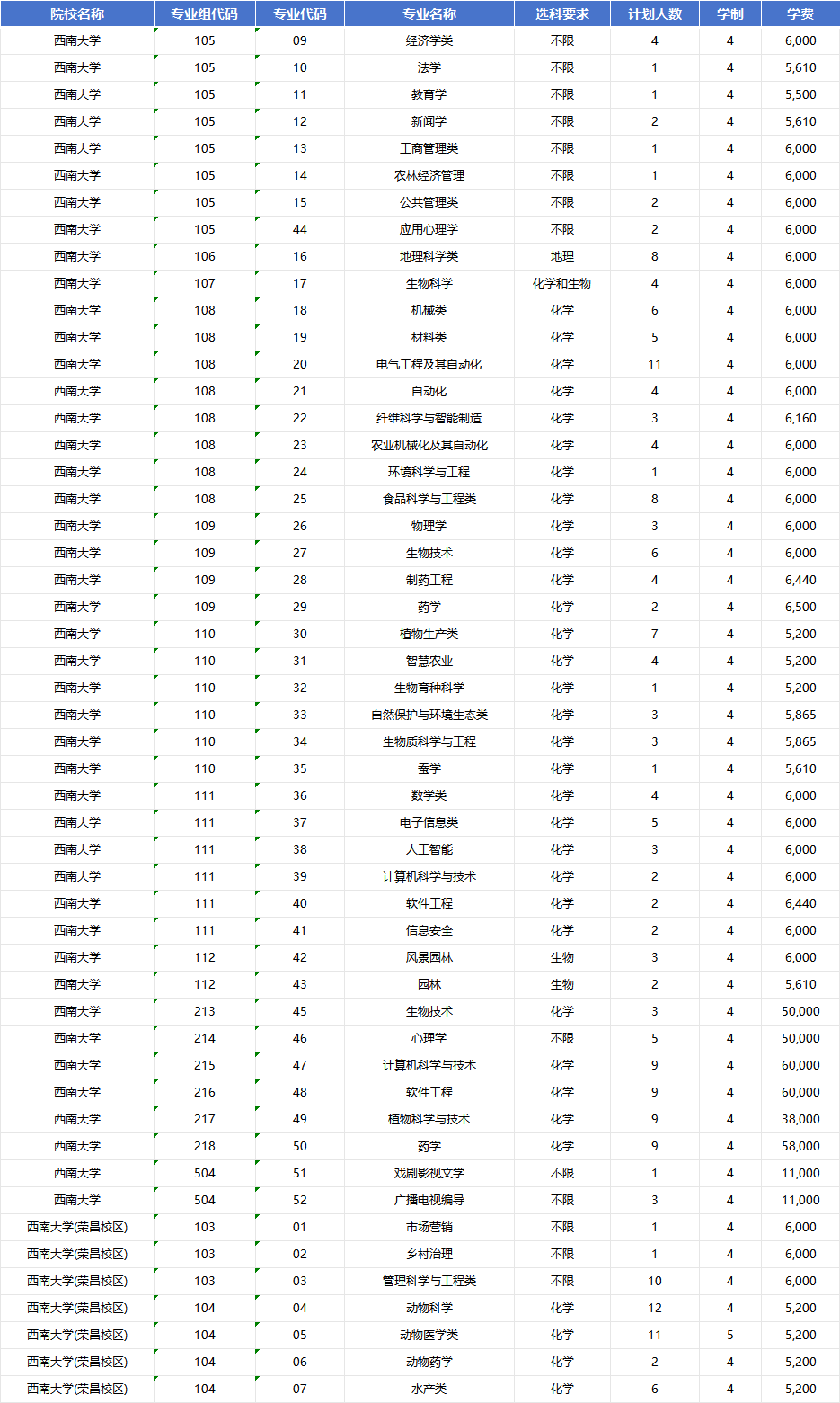 | 院校名称 | 专业组代码 | 专业代码 | 专业名称 | 选科要求 | 计划人数 | 学制 | 学费 |
|---|---|---|---|---|---|---|---|
| 西南大学 | 105 | 09 | 经济学类 | 不限 | 4 | 4 | 6,000 |
| 西南大学 | 105 | 10 | 法学 | 不限 | 1 | 4 | 5,610 |
| 西南大学 | 105 | 11 | 教育学 | 不限 | 1 | 4 | 5,500 |
| 西南大学 | 105 | 12 | 新闻学 | 不限 | 2 | 4 | 5,610 |
| 西南大学 | 105 | 13 | 工商管理类 | 不限 | 1 | 4 | 6,000 |
| 西南大学 | 105 | 14 | 农林经济管理 | 不限 | 1 | 4 | 6,000 |
| 西南大学 | 105 | 15 | 公共管理类 | 不限 | 2 | 4 | 6,000 |
| 西南大学 | 105 | 44 | 应用心理学 | 不限 | 2 | 4 | 6,000 |
| 西南大学 | 106 | 16 | 地理科学类 | 地理 | 8 | 4 | 6,000 |
| 西南大学 | 107 | 17 | 生物科学 | 化学和生物 | 4 | 4 | 6,000 |
| 西南大学 | 108 | 18 | 机械类 | 化学 | 6 | 4 | 6,000 |
| 西南大学 | 108 | 19 | 材料类 | 化学 | 5 | 4 | 6,000 |
| 西南大学 | 108 | 20 | 电气工程及其自动化 | 化学 | 11 | 4 | 6,000 |
| 西南大学 | 108 | 21 | 自动化 | 化学 | 4 | 4 | 6,000 |
| 西南大学 | 108 | 22 | 纤维科学与智能制造 | 化学 | 3 | 4 | 6,160 |
| 西南大学 | 108 | 23 | 农业机械化及其自动化 | 化学 | 4 | 4 | 6,000 |
| 西南大学 | 108 | 24 | 环境科学与工程 | 化学 | 1 | 4 | 6,000 |
| 西南大学 | 108 | 25 | 食品科学与工程类 | 化学 | 8 | 4 | 6,000 |
| 西南大学 | 109 | 26 | 物理学 | 化学 | 3 | 4 | 6,000 |
| 西南大学 | 109 | 27 | 生物技术 | 化学 | 6 | 4 | 6,000 |
| 西南大学 | 109 | 28 | 制药工程 | 化学 | 4 | 4 | 6,440 |
| 西南大学 | 109 | 29 | 药学 | 化学 | 2 | 4 | 6,500 |
| 西南大学 | 110 | 30 | 植物生产类 | 化学 | 7 | 4 | 5,200 |
| 西南大学 | 110 | 31 | 智慧农业 | 化学 | 4 | 4 | 5,200 |
| 西南大学 | 110 | 32 | 生物育种科学 | 化学 | 1 | 4 | 5,200 |
| 西南大学 | 110 | 33 | 自然保护与环境生态类 | 化学 | 3 | 4 | 5,865 |
| 西南大学 | 110 | 34 | 生物质科学与工程 | 化学 | 3 | 4 | 5,865 |
| 西南大学 | 110 | 35 | 蚕学 | 化学 | 1 | 4 | 5,610 |
| 西南大学 | 111 | 36 | 数学类 | 化学 | 4 | 4 | 6,000 |
| 西南大学 | 111 | 37 | 电子信息类 | 化学 | 5 | 4 | 6,000 |
| 西南大学 | 111 | 38 | 人工智能 | 化学 | 3 | 4 | 6,000 |
| 西南大学 | 111 | 39 | 计算机科学与技术 | 化学 | 2 | 4 | 6,000 |
| 西南大学 | 111 | 40 | 软件工程 | 化学 | 2 | 4 | 6,440 |
| 西南大学 | 111 | 41 | 信息安全 | 化学 | 2 | 4 | 6,000 |
| 西南大学 | 112 | 42 | 风景园林 | 生物 | 3 | 4 | 6,000 |
| 西南大学 | 112 | 43 | 园林 | 生物 | 2 | 4 | 5,610 |
| 西南大学 | 213 | 45 | 生物技术 | 化学 | 3 | 4 | 50,000 |
| 西南大学 | 214 | 46 | 心理学 | 不限 | 5 | 4 | 50,000 |
| 西南大学 | 215 | 47 | 计算机科学与技术 | 化学 | 9 | 4 | 60,000 |
| 西南大学 | 216 | 48 | 软件工程 | 化学 | 9 | 4 | 60,000 |
| 西南大学 | 217 | 49 | 植物科学与技术 | 化学 | 9 | 4 | 38,000 |
| 西南大学 | 218 | 50 | 药学 | 化学 | 9 | 4 | 58,000 |
| 西南大学 | 504 | 51 | 戏剧影视文学 | 不限 | 1 | 4 | 11,000 |
| 西南大学 | 504 | 52 | 广播电视编导 | 不限 | 3 | 4 | 11,000 |
| 西南大学(荣昌校区) | 103 | 01 | 市场营销 | 不限 | 1 | 4 | 6,000 |
| 西南大学(荣昌校区) | 103 | 02 | 乡村治理 | 不限 | 1 | 4 | 6,000 |
| 西南大学(荣昌校区) | 103 | 03 | 管理科学与工程类 | 不限 | 10 | 4 | 6,000 |
| 西南大学(荣昌校区) | 104 | 04 | 动物科学 | 化学 | 12 | 4 | 5,200 |
| 西南大学(荣昌校区) | 104 | 05 | 动物医学类 | 化学 | 11 | 5 | 5,200 |
| 西南大学(荣昌校区) | 104 | 06 | 动物药学 | 化学 | 2 | 4 | 5,200 |
| 西南大学(荣昌校区) | 104 | 07 | 水产类 | 化学 | 6 | 4 | 5,200 |